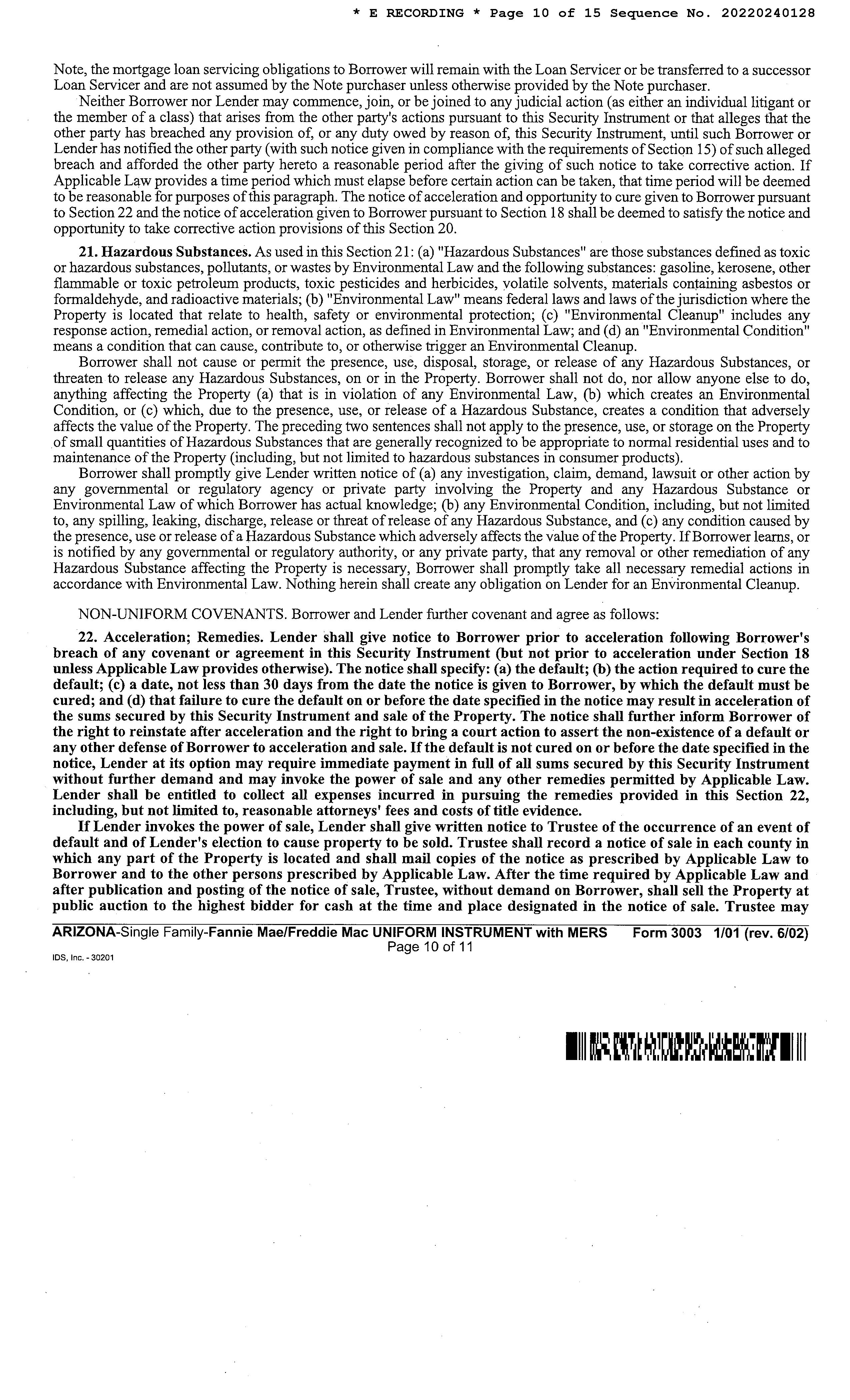 * E RECORDING * Page 10 of 15 Sequence No. 20220240128

Note, the mortgage loan servicing obligations to Borrower will remain with the Loan Servicer or be transferred to a successor Loan Servicer and are not assumed by the Note purchaser unless otherwise provided by the Note purchaser.

Neither Borrower nor Lender may commence, join, or be joined to any judicial action (as either an individual litigant or the member of a class) that arises from the other party's actions pursuant to this Security Instrument or that alleges that the other party has breached any provision of, or any duty owed by reason of, this Security Instrument, until such Borrower or Lender has notified the other party (with such notice given in compliance with the requirements of Section 15) of such alleged breach and afforded the other party hereto a reasonable period after the giving of such notice to take corrective action. If Applicable Law provides a time period which must elapse before certain action can be taken, that time period will be deemed to be reasonable for purposes of this paragraph. The notice of acceleration and opportunity to cure given to Borrower pursuant to Section 22 and the notice of acceleration given to Borrower pursuant to Section 18 shall be deemed to satisfy the notice and opportunity to take corrective action provisions of this Section 20.

21. Hazardous Substances. As used in this Section 21: (a) "Hazardous Substances" are those substances defined as toxic or hazardous substances, pollutants, or wastes by Environmental Law and the following substances: gasoline, kerosene, other flammable or toxic petroleum products, toxic pesticides and herbicides, volatile solvents, materials containing asbestos or formaldehyde, and radioactive materials; (b) "Environmental Law" means federal laws and laws of the jurisdiction where the Property is located that relate to health, safety or environmental protection; (c) "Environmental Cleanup" includes any response action, remedial action, or removal action, as defined in Environmental Law; and (d) an "Environmental Condition" means a condition that can cause, contribute to, or otherwise trigger an Environmental Cleanup.

Borrower shall not cause or permit the presence, use, disposal, storage, or release of any Hazardous Substances, or threaten to release any Hazardous Substances, on or in the Property. Borrower shall not do, nor allow anyone else to do, anything affecting the Property (a) that is in violation of any Environmental Law, (b) which creates an Environmental Condition, or (c) which, due to the presence, use, or release of a Hazardous Substance, creates a condition that adversely affects the value of the Property. The preceding two sentences shall not apply to the presence, use, or storage on the Property of small quantities of Hazardous Substances that are generally recognized to be appropriate to normal residential uses and to maintenance of the Property (including, but not limited to hazardous substances in consumer products).

Borrower shall promptly give Lender written notice of (a) any investigation, claim, demand, lawsuit or other action by any governmental or regulatory agency or private party involving the Property and any Hazardous Substance or Environmental Law of which Borrower has actual knowledge; (b) any Environmental Condition, including, but not limited to, any spilling, leaking, discharge, release or threat of release of any Hazardous Substance, and (c) any condition caused by the presence, use or release of a Hazardous Substance which adversely affects the value of the Property. If Borrower learns, or is notified by any governmental or regulatory authority, or any private party, that any removal or other remediation of any Hazardous Substance affecting the Property is necessary, Borrower shall promptly take all necessary remedial actions in accordance with Environmental Law. Nothing herein shall create any obligation on Lender for an Environmental Cleanup.

NON-UNIFORM COVENANTS. Borrower and Lender further covenant and agree as follows:

22. Acceleration; Remedies. Lender shall give notice to Borrower prior to acceleration following Borrower's breach of any covenant or agreement in this Security Instrument (but not prior to acceleration under Section 18 unless Applicable Law provides otherwise). The notice shall specify: (a) the default; (b) the action required to cure the default; (c) a date, not less than 30 days from the date the notice is given to Borrower, by which the default must be cured; and (d) that failure to cure the default on or before the date specified in the notice may result in acceleration of the sums secured by this Security Instrument and sale of the Property. The notice shall further inform Borrower of the right to reinstate after acceleration and the right to bring a court action to assert the non-existence of a default or any other defense of Borrower to acceleration and sale. If the default is not cured on or before the date specified in the notice, Lender at its option may require immediate payment in full of all sums secured by this Security Instrument without further demand and may invoke the power of sale and any other remedies permitted by Applicable Law. Lender shall be entitled to collect all expenses incurred in pursuing the remedies provided in this Section 22, including, but not limited to, reasonable attorneys' fees and costs of title evidence.

If Lender invokes the power of sale, Lender shall give written notice to Trustee of the occurrence of an event of default and of Lender's election to cause property to be sold. Trustee shall record a notice of sale in each county in which any part of the Property is located and shall mail copies of the notice as prescribed by Applicable Law to Borrower and to the other persons prescribed by Applicable Law. After the time required by Applicable Law and after publication and posting of the notice of sale, Trustee, without demand on Borrower, shall sell the Property at public auction to the highest bidder for cash at the time and place designated in the notice of sale. Trustee may

ARIZONA-Single Family-Fannie Mae/Freddie Mac UNIFORM INSTRUMENT with MERS Form 3003 1/01 (rev. 6/02)
Page 10 of 11

IDS, Inc. - 30201